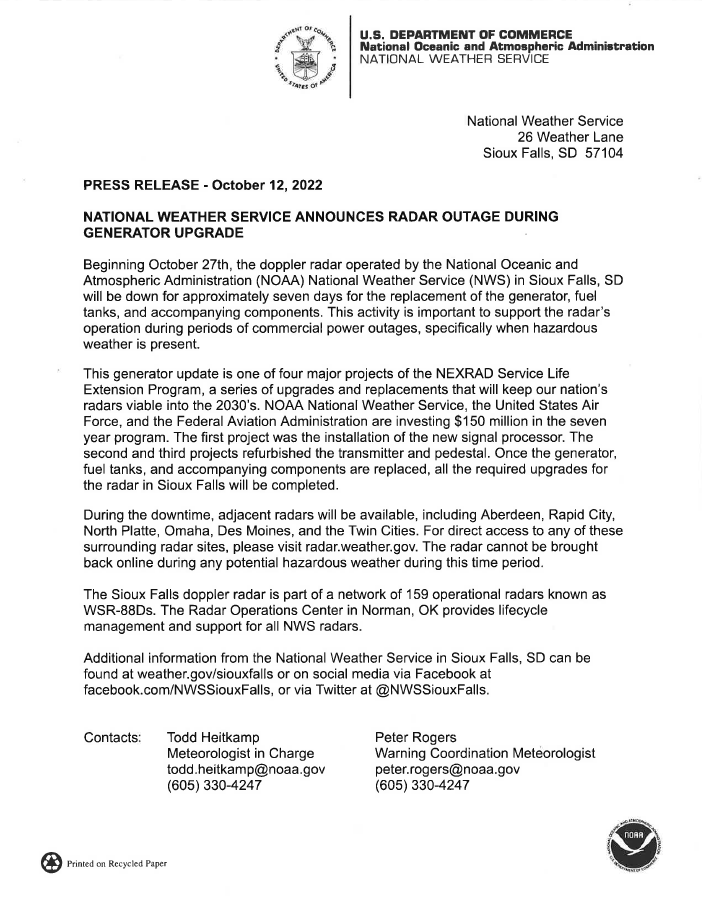 DEPARTMENT OF COMMERCE
UNITED STATES OF AMERICA

U.S. DEPARTMENT OF COMMERCE
National Oceanic and Atmospheric Administration
NATIONAL WEATHER SERVICE

National Weather Service
26 Weather Lane
Sioux Falls, SD 57104

PRESS RELEASE - October 12, 2022

NATIONAL WEATHER SERVICE ANNOUNCES RADAR OUTAGE DURING GENERATOR UPGRADE

Beginning October 27th, the doppler radar operated by the National Oceanic and Atmospheric Administration (NOAA) National Weather Service (NWS) in Sioux Falls, SD will be down for approximately seven days for the replacement of the generator, fuel tanks, and accompanying components. This activity is important to support the radar's operation during periods of commercial power outages, specifically when hazardous weather is present.

This generator update is one of four major projects of the NEXRAD Service Life Extension Program, a series of upgrades and replacements that will keep our nation's radars viable into the 2030's. NOAA National Weather Service, the United States Air Force, and the Federal Aviation Administration are investing $150 million in the seven year program. The first project was the installation of the new signal processor. The second and third projects refurbished the transmitter and pedestal. Once the generator, fuel tanks, and accompanying components are replaced, all the required upgrades for the radar in Sioux Falls will be completed.

During the downtime, adjacent radars will be available, including Aberdeen, Rapid City, North Platte, Omaha, Des Moines, and the Twin Cities. For direct access to any of these surrounding radar sites, please visit radar.weather.gov. The radar cannot be brought back online during any potential hazardous weather during this time period.

The Sioux Falls doppler radar is part of a network of 159 operational radars known as WSR-88Ds. The Radar Operations Center in Norman, OK provides lifecycle management and support for all NWS radars.

Additional information from the National Weather Service in Sioux Falls, SD can be found at weather.gov/siouxfalls or on social media via Facebook at facebook.com/NWSSiouxFalls, or via Twitter at @NWSSiouxFalls.

Contacts: Todd Heitkamp
Meteorologist in Charge
todd.heitkamp@noaa.gov
(605) 330-4247

Peter Rogers
Warning Coordination Meteorologist
peter.rogers@noaa.gov
(605) 330-4247

Printed on Recycled Paper

NOAA